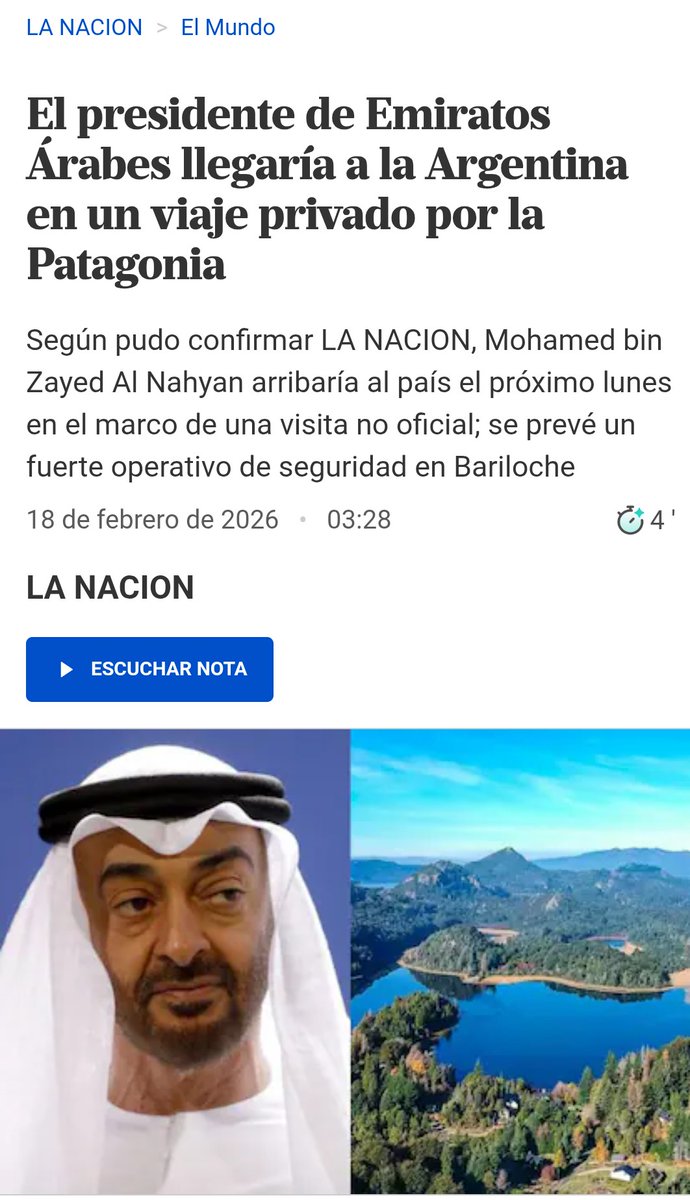 LA NACION > El Mundo

El presidente de Emiratos Árabes llegaría a la Argentina en un viaje privado por la Patagonia

Según pudo confirmar LA NACION, Mohamed bin Zayed Al Nahyan arribaría al país el próximo lunes en el marco de una visita no oficial; se prevé un fuerte operativo de seguridad en Bariloche

18 de febrero de 2026 • 03:28

4 '

LA NACION

ESCUCHAR NOTA